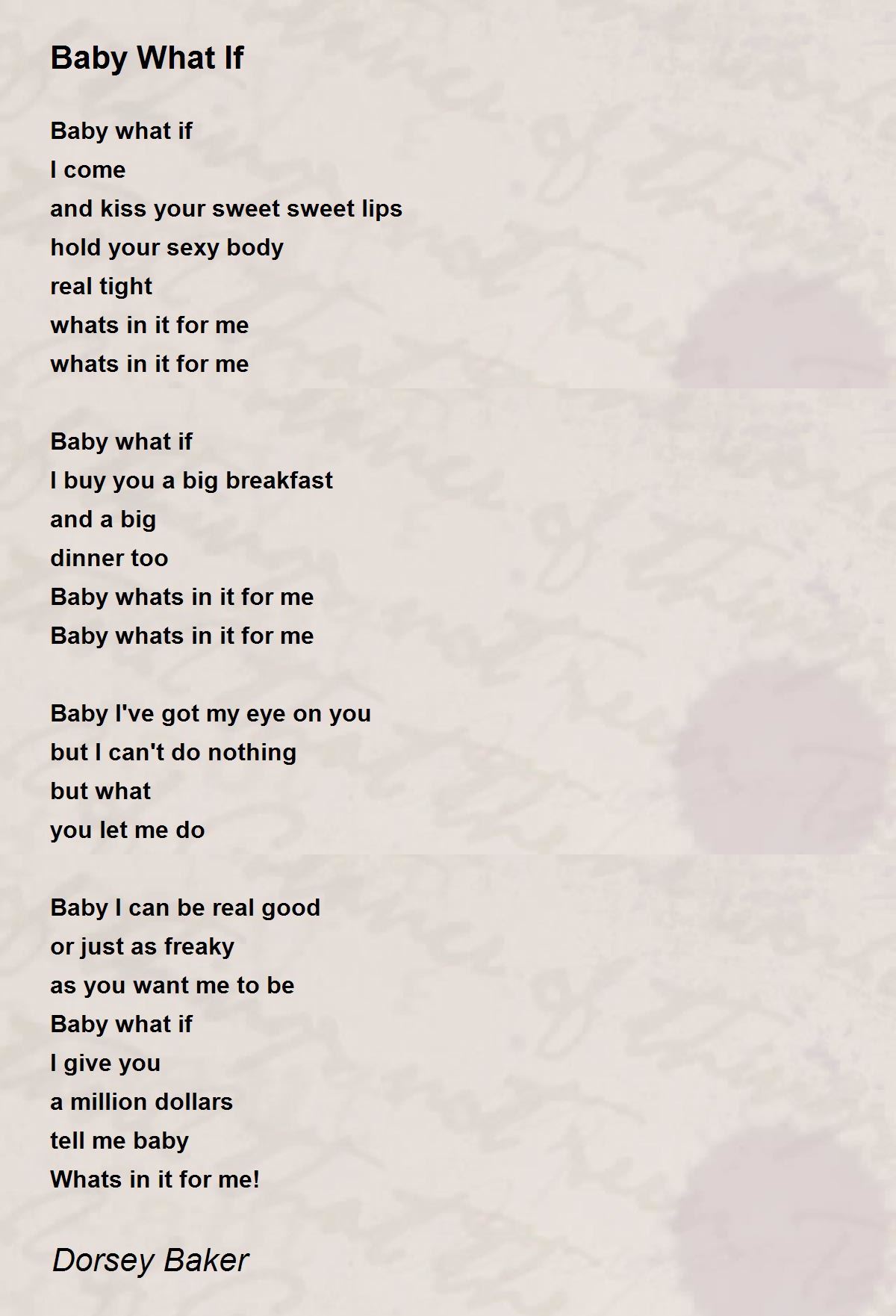 Baby What If

Baby what if
I come
and kiss your sweet sweet lips
hold your sexy body
real tight
whats in it for me
whats in it for me

Baby what if
I buy you a big breakfast
and a big
dinner too
Baby whats in it for me
Baby whats in it for me

Baby I've got my eye on you
but I can't do nothing
but what
you let me do

Baby I can be real good
or just as freaky
as you want me to be
Baby what if
I give you
a million dollars
tell me baby
Whats in it for me!

Dorsey Baker